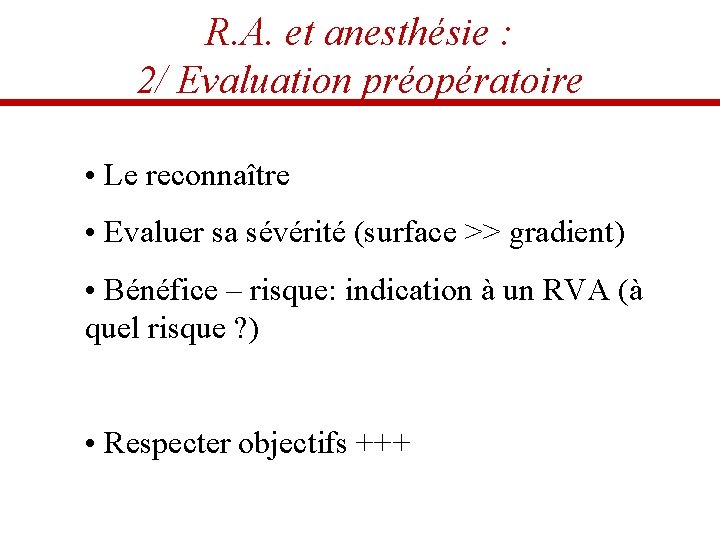 R.A. et anesthésie :
2/ Evaluation préopératoire

• Le reconnaître

• Evaluer sa sévérité (surface >> gradient)

• Bénéfice – risque: indication à un RVA (à quel risque ?)

• Respecter objectifs +++